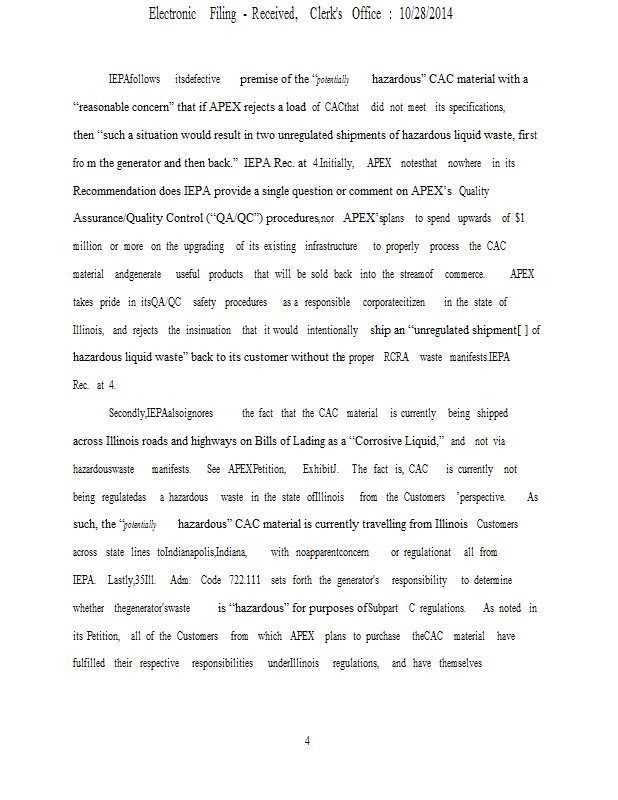 Electronic Filing - Received, Clerk's Office : 10/28/2014

IEPAfollows itsdefective premise of the "potentially hazardous" CAC material with a "reasonable concern" that if APEX rejects a load of CACthat did not meet its specifications, then "such a situation would result in two unregulated shipments of hazardous liquid waste, first fro m the generator and then back." IEPA Rec. at 4.Initially, APEX notesthat nowhere in its Recommendation does IEPA provide a single question or comment on APEX's Quality Assurance/Quality Control ("QA/QC") procedures,nor APEX'splans to spend upwards of $1 million or more on the upgrading of its existing infrastructure to properly process the CAC material andgenerate useful products that will be sold back into the streamof commerce. APEX takes pride in itsQA/QC safety procedures as a responsible corporatecitizen in the state of Illinois, and rejects the insinuation that it would intentionally ship an "unregulated shipment[ ] of hazardous liquid waste" back to its customer without the proper RCRA waste manifests.IEPA Rec. at 4.

Secondly,IEPAalsoignores the fact that the CAC material is currently being shipped across Illinois roads and highways on Bills of Lading as a "Corrosive Liquid," and not via hazardouswaste manifests. See APEXPetition, ExhibitJ. The fact is, CAC is currently not being regulatedas a hazardous waste in the state ofIllinois from the Customers 'perspective. As such, the "potentially hazardous" CAC material is currently travelling from Illinois Customers across state lines toIndianapolis,Indiana, with noapparentconcern or regulationat all from IEPA. Lastly,35Ill. Adm. Code 722.111 sets forth the generator's responsibility to determine whether thegenerator'swaste is "hazardous" for purposes ofSubpart C regulations. As noted in its Petition, all of the Customers from which APEX plans to purchase theCAC material have fulfilled their respective responsibilities underIllinois regulations, and have themselves

4